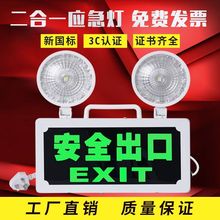 二合一应急灯 免费发票

新国标 3C认证 证书齐全

安全出口
EXIT

工厂直销 质量保证